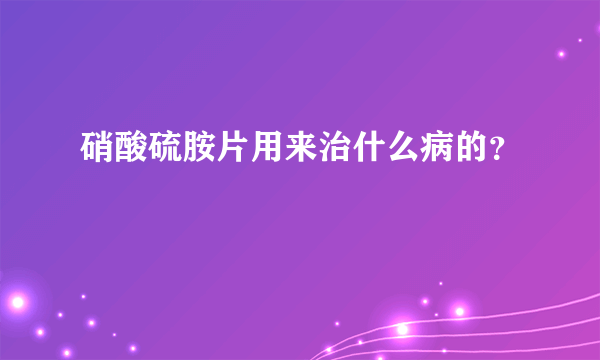 硝酸硫胺片用来治什么病的?